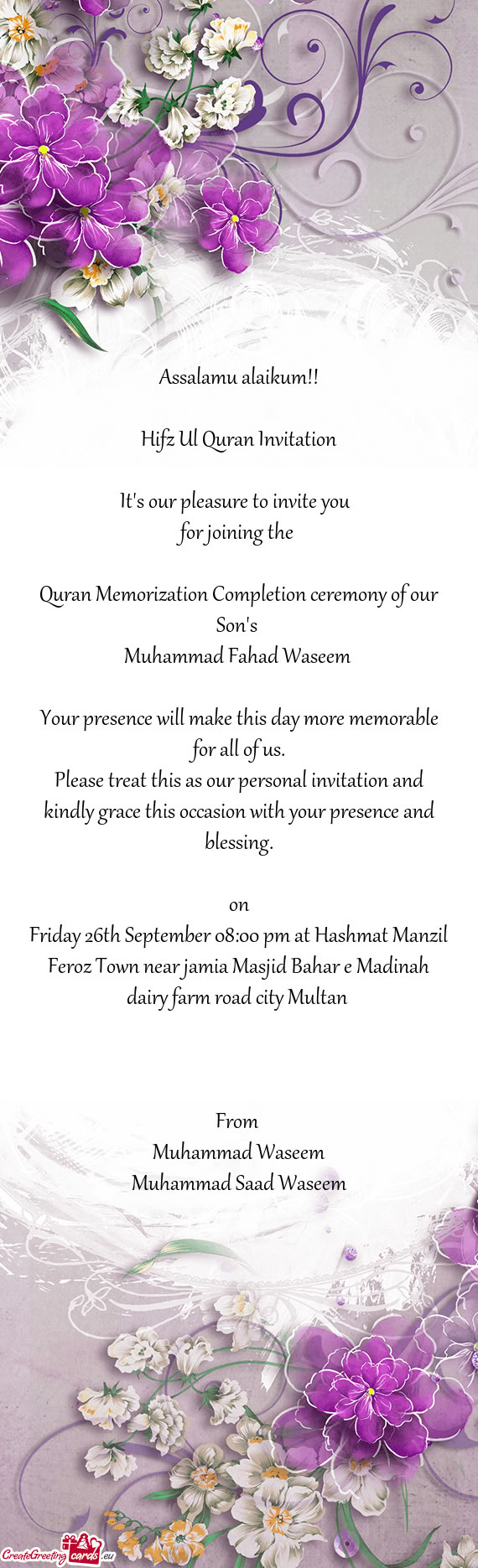 Assalamu alaikum!!

Hifz Ul Quran Invitation

It's our pleasure to invite you
for joining the

Quran Memorization Completion ceremony of our Son's
Muhammad Fahad Waseem

Your presence will make this day more memorable for all of us.
Please treat this as our personal invitation and kindly grace this occasion with your presence and blessing.

on
Friday 26th September 08:00 pm at Hashmat Manzil Feroz Town near jamia Masjid Bahar e Madinah dairy farm road city Multan

From
Muhammad Waseem
Muhammad Saad Waseem

CreateGreetingcards.eu